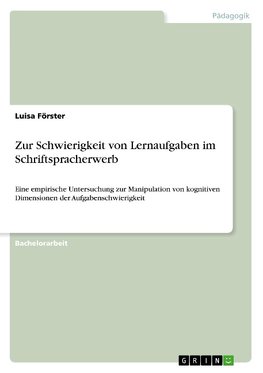 Pädagogik

Luisa Förster

Zur Schwierigkeit von Lernaufgaben im Schriftspracherwerb

Eine empirische Untersuchung zur Manipulation von kognitiven Dimensionen der Aufgabenschwierigkeit

Bachelorarbeit

GRIN